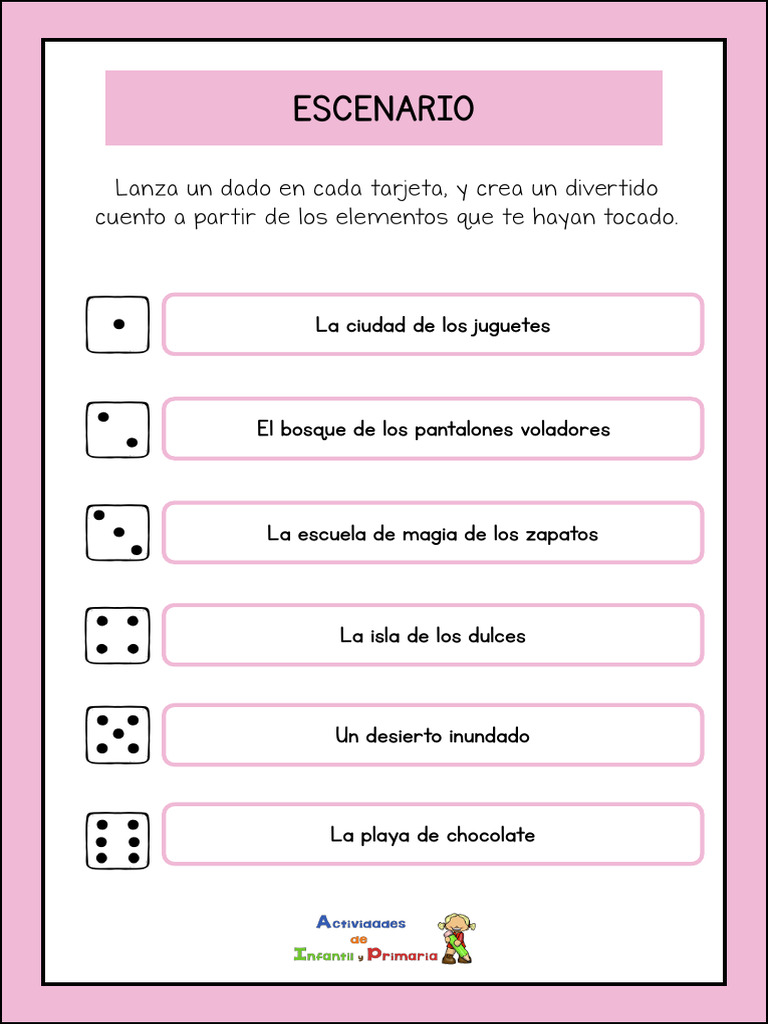 ESCENARIO

Lanza un dado en cada tarjeta, y crea un divertido cuento a partir de los elementos que te hayan tocado.

La ciudad de los juguetes

El bosque de los pantalones voladores

La escuela de magia de los zapatos

La isla de los dulces

Un desierto inundado

La playa de chocolate

Actividades de Infantil y Primaria